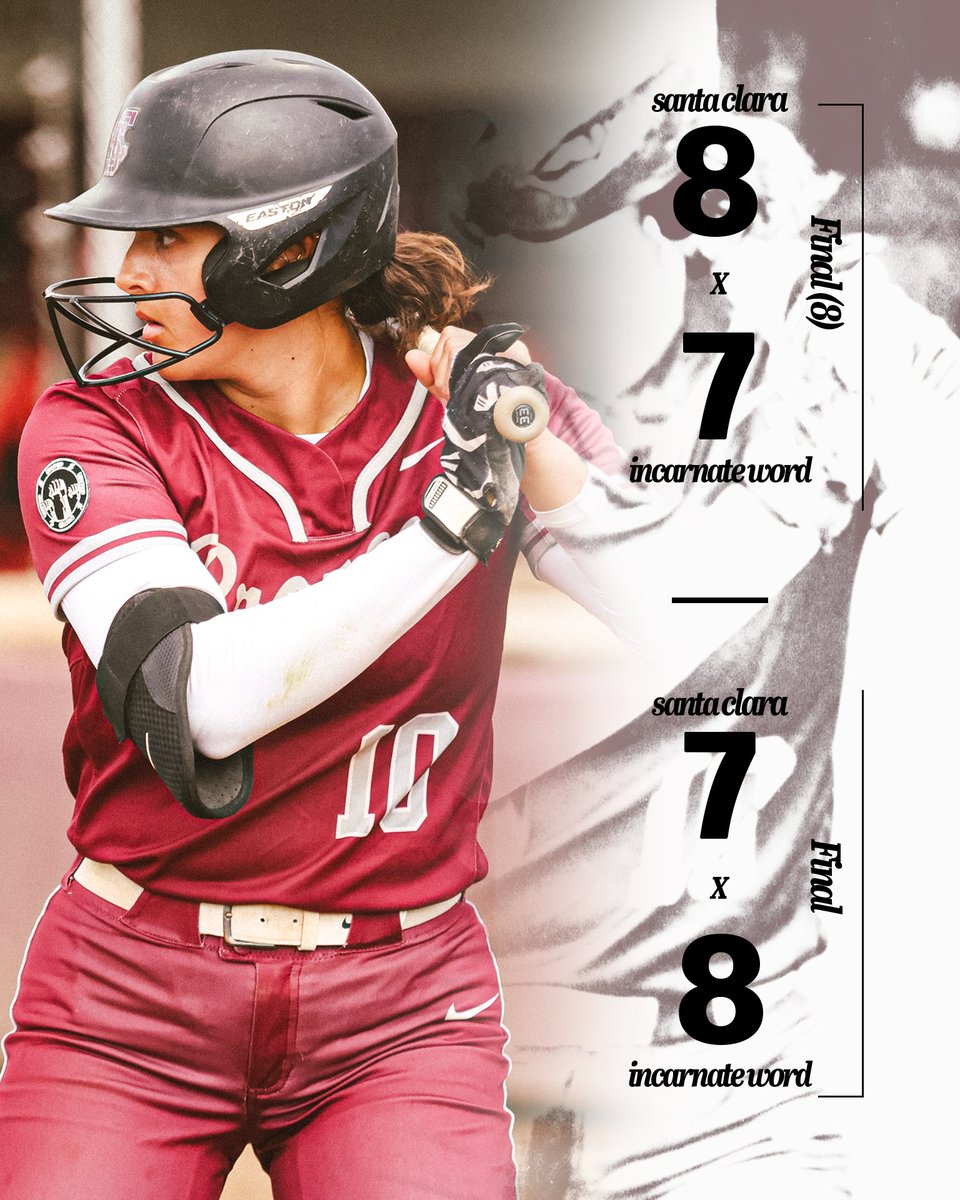 EASTON

10

santa clara
8
x
7
incarnate word

Final (8)

santa clara
7
x
8
incarnate word

Final